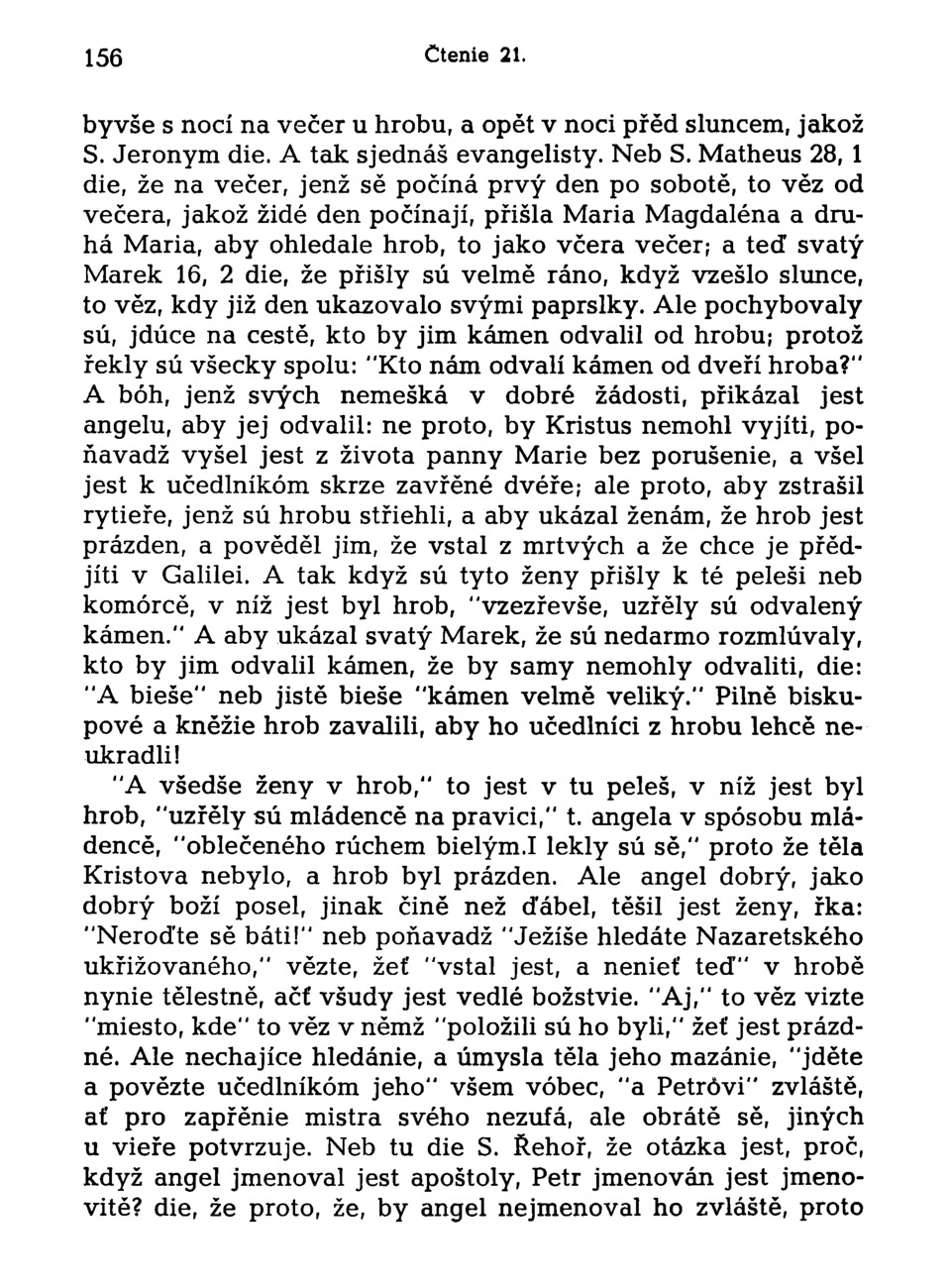 156 Čtenie 21.

byvše s nocí na večer u hrobu, a opět v noci před sluncem, jakož S. Jeronym die. A tak sjednáš evangelisty. Neb S. Matheus 28, 1 die, že na večer, jenž sě počíná prvý den po sobotě, to věz od večera, jakož židé den počínají, přišla Maria Magdaléna a druhá Maria, aby ohledale hrob, to jako včera večer; a teď svatý Marek 16, 2 die, že přišly sú velmě ráno, když vzešlo slunce, to věz, kdy již den ukazovalo svými paprslky. Ale pochybovaly sú, jdúce na cestě, kto by jim kámen odvalil od hrobu; protož řekly sú všecky spolu: "Kto nám odvalí kámen od dveří hroba?" A bóh, jenž svých nemešká v dobré žádosti, přikázal jest angelu, aby jej odvalil: ne proto, by Kristus nemohl vyjíti, poňavadž vyšel jest z života panny Marie bez porušenie, a všel jest k učedlníkóm skrze zavřěné dvéře; ale proto, aby zstrašil rytieře, jenž sú hrobu střiehli, a aby ukázal ženám, že hrob jest prázden, a pověděl jim, že vstal z mrtvých a že chce je předjíti v Galilei. A tak když sú tyto ženy přišly k té peleši neb komórcě, v níž jest byl hrob, "vzezřevše, uzřěly sú odvalený kámen." A aby ukázal svatý Marek, že sú nedarmo rozmlúvaly, kto by jim odvalil kámen, že by samy nemohly odvaliti, die: "A bieše" neb jistě bieše "kámen velmě veliký." Pilně biskupové a kněžie hrob zavalili, aby ho učedlníci z hrobu lehcě neukradli!

"A všedše ženy v hrob," to jest v tu peleš, v níž jest byl hrob, "uzřěly sú mládencě na pravici," t. angela v spósobu mládencě, "oblečeného rúchem bielým.I lekly sú sě," proto že těla Kristova nebylo, a hrob byl prázden. Ale angel dobrý, jako dobrý boží posel, jinak čině než ďábel, těšil jest ženy, řka: "Neroďte sě báti!" neb poňavadž "Ježíše hledáte Nazaretského ukřižovaného," vězte, žeť "vstal jest, a nenieť teď" v hrobě nynie tělestně, ačť všudy jest vedlé božstvie. "Aj," to věz vizte "miesto, kde" to věz v němž "položili sú ho byli," žeť jest prázdné. Ale nechajíce hledánie, a úmysla těla jeho mazánie, "jděte a povězte učedlníkóm jeho" všem vóbec, "a Petrovi" zvláště, ať pro zapřěnie mistra svého nezufá, ale obrátě sě, jiných u vieře potvrzuje. Neb tu die S. Řehoř, že otázka jest, proč, když angel jmenoval jest apoštoly, Petr jmenován jest jmenovitě? die, že proto, že, by angel nejmenoval ho zvláště, proto